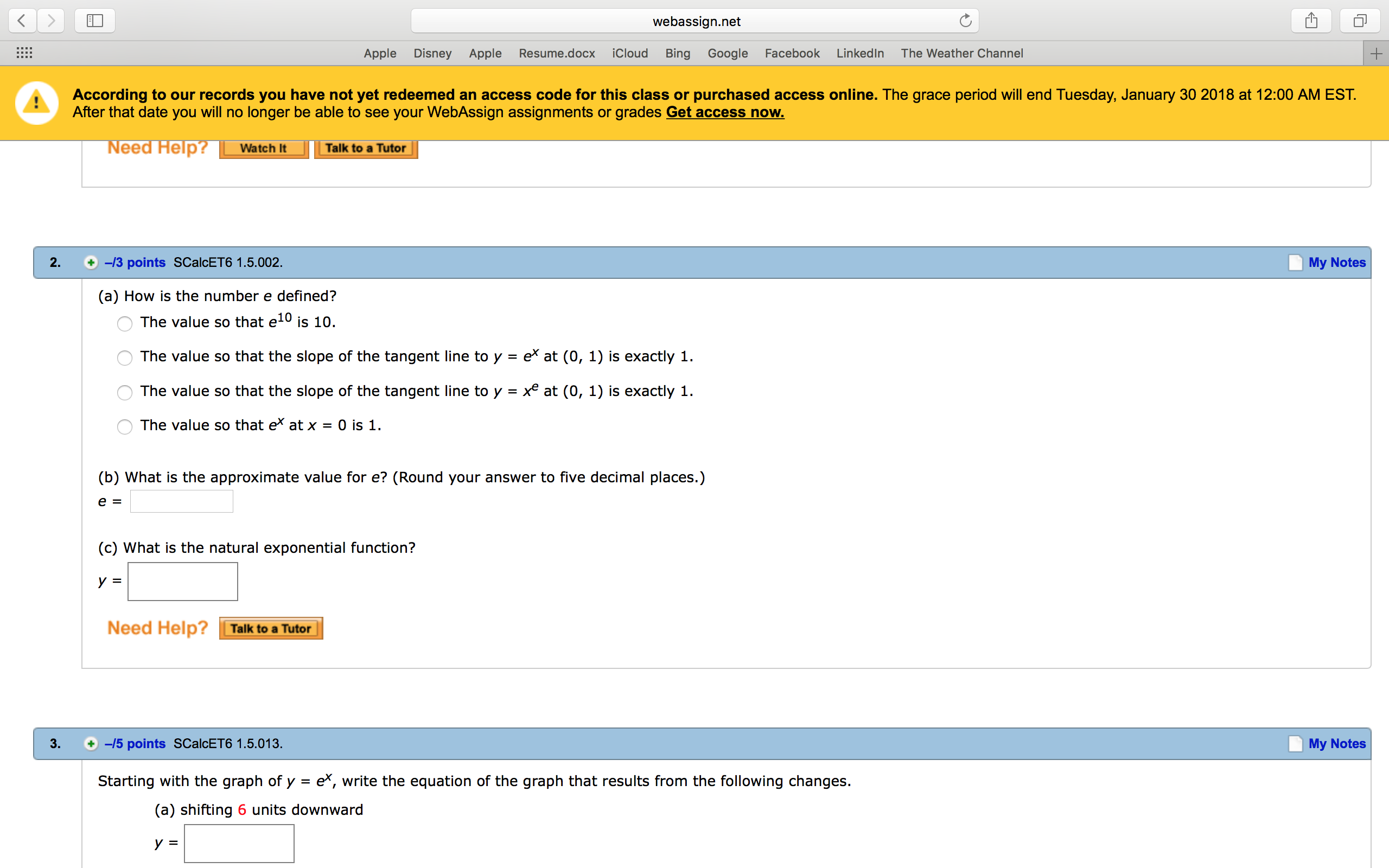 webassign.net

Apple Disney Apple Resume.docx iCloud Bing Google Facebook LinkedIn The Weather Channel

According to our records you have not yet redeemed an access code for this class or purchased access online. The grace period will end Tuesday, January 30 2018 at 12:00 AM EST. After that date you will no longer be able to see your WebAssign assignments or grades Get access now.

Need Help? Watch It Talk to a Tutor

2. –/3 points SCalcET6 1.5.002. My Notes

(a) How is the number $e$ defined?

The value so that $e^{10}$ is 10.

The value so that the slope of the tangent line to $y = e^x$ at (0, 1) is exactly 1.

The value so that the slope of the tangent line to $y = x^e$ at (0, 1) is exactly 1.

The value so that $e^x$ at $x = 0$ is 1.

(b) What is the approximate value for $e$? (Round your answer to five decimal places.)

$e =$

(c) What is the natural exponential function?

$y =$

Need Help? Talk to a Tutor

3. –/5 points SCalcET6 1.5.013. My Notes

Starting with the graph of $y = e^x$, write the equation of the graph that results from the following changes.

(a) shifting 6 units downward

$y =$